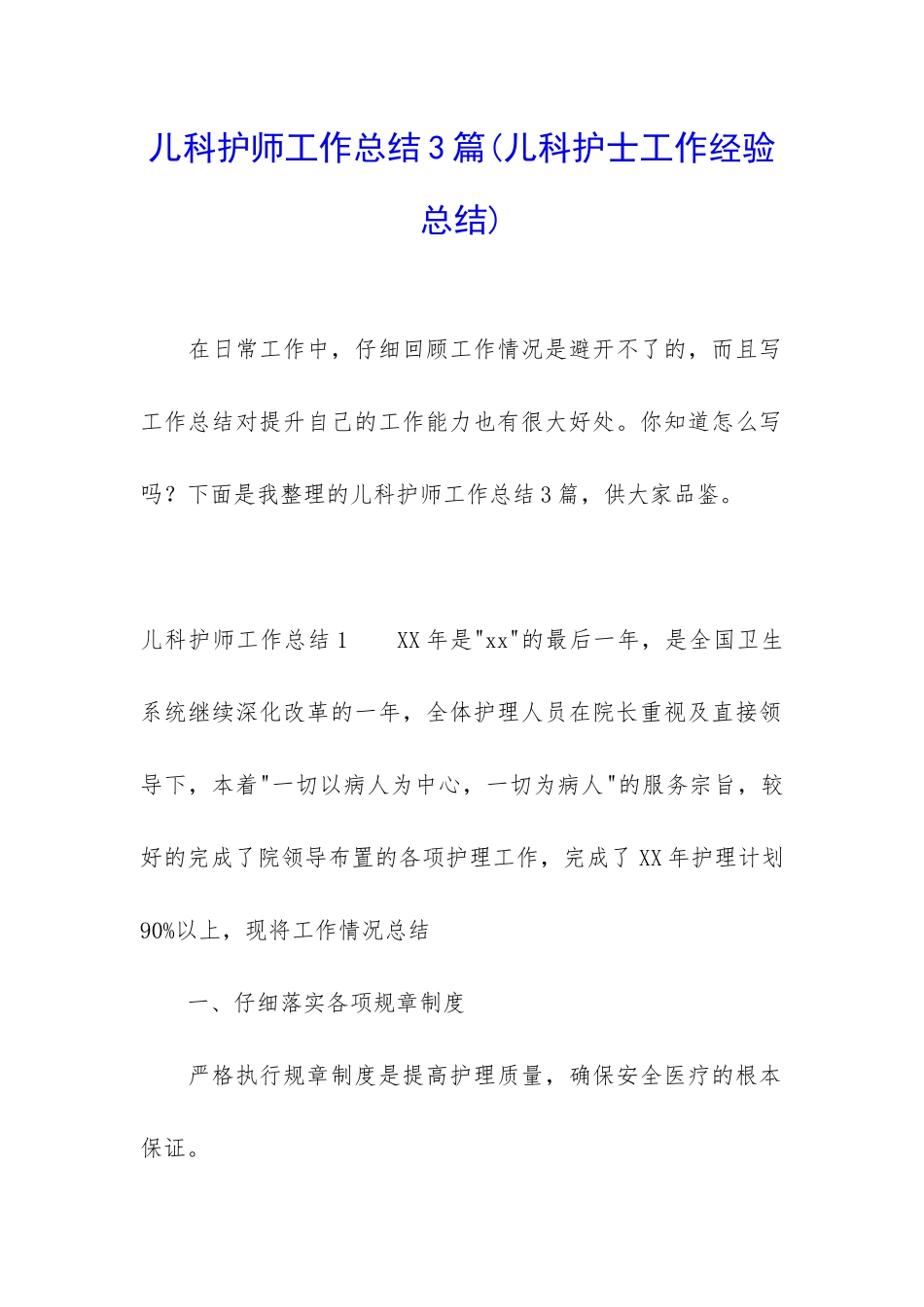 儿科护师工作总结3篇(儿科护士工作经验总结)

在日常工作中，仔细回顾工作情况是避开不了的，而且写工作总结对提升自己的工作能力也有很大好处。你知道怎么写吗？下面是我整理的儿科护师工作总结3篇，供大家品鉴。

儿科护师工作总结1　　XX年是"xx"的最后一年，是全国卫生系统继续深化改革的一年，全体护理人员在院长重视及直接领导下，本着"一切以病人为中心，一切为病人"的服务宗旨，较好的完成了院领导布置的各项护理工作，完成了XX年护理计划90%以上，现将工作情况总结

一、仔细落实各项规章制度

严格执行规章制度是提高护理质量，确保安全医疗的根本保证。